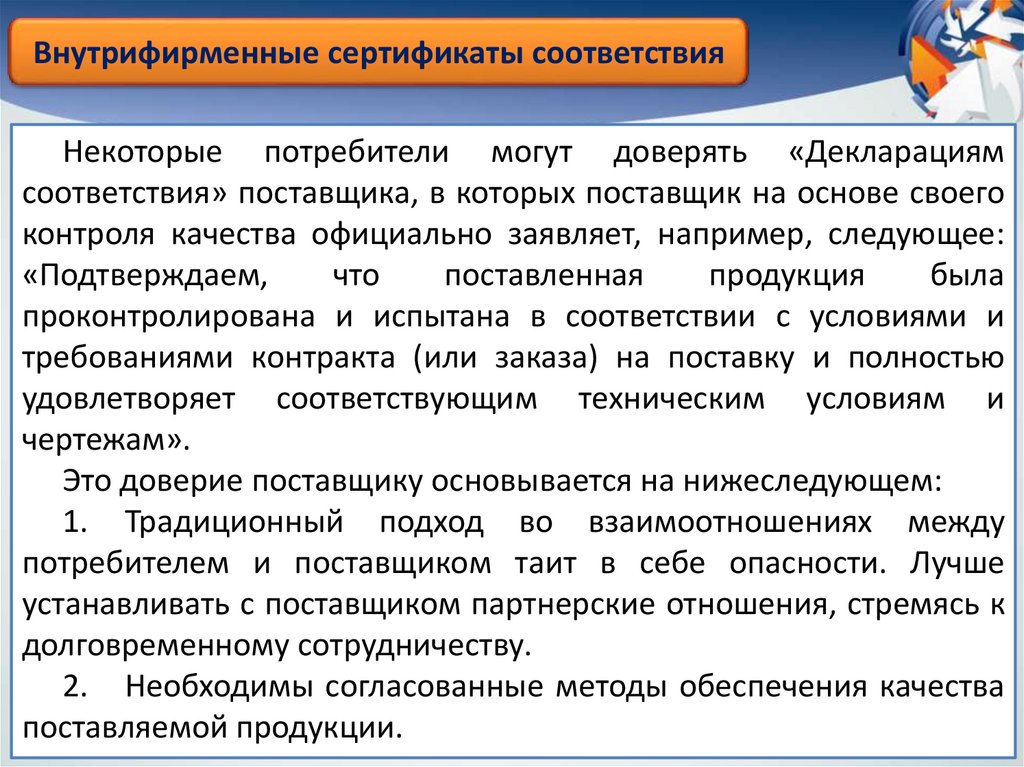 Внутрифирменные сертификаты соответствия

Некоторые потребители могут доверять «Декларациям соответствия» поставщика, в которых поставщик на основе своего контроля качества официально заявляет, например, следующее: «Подтверждаем, что поставленная продукция была проконтролирована и испытана в соответствии с условиями и требованиями контракта (или заказа) на поставку и полностью удовлетворяет соответствующим техническим условиям и чертежам».

Это доверие поставщику основывается на нижеследующем:

1. Традиционный подход во взаимоотношениях между потребителем и поставщиком таит в себе опасности. Лучше устанавливать с поставщиком партнерские отношения, стремясь к долговременному сотрудничеству.

2. Необходимы согласованные методы обеспечения качества поставляемой продукции.